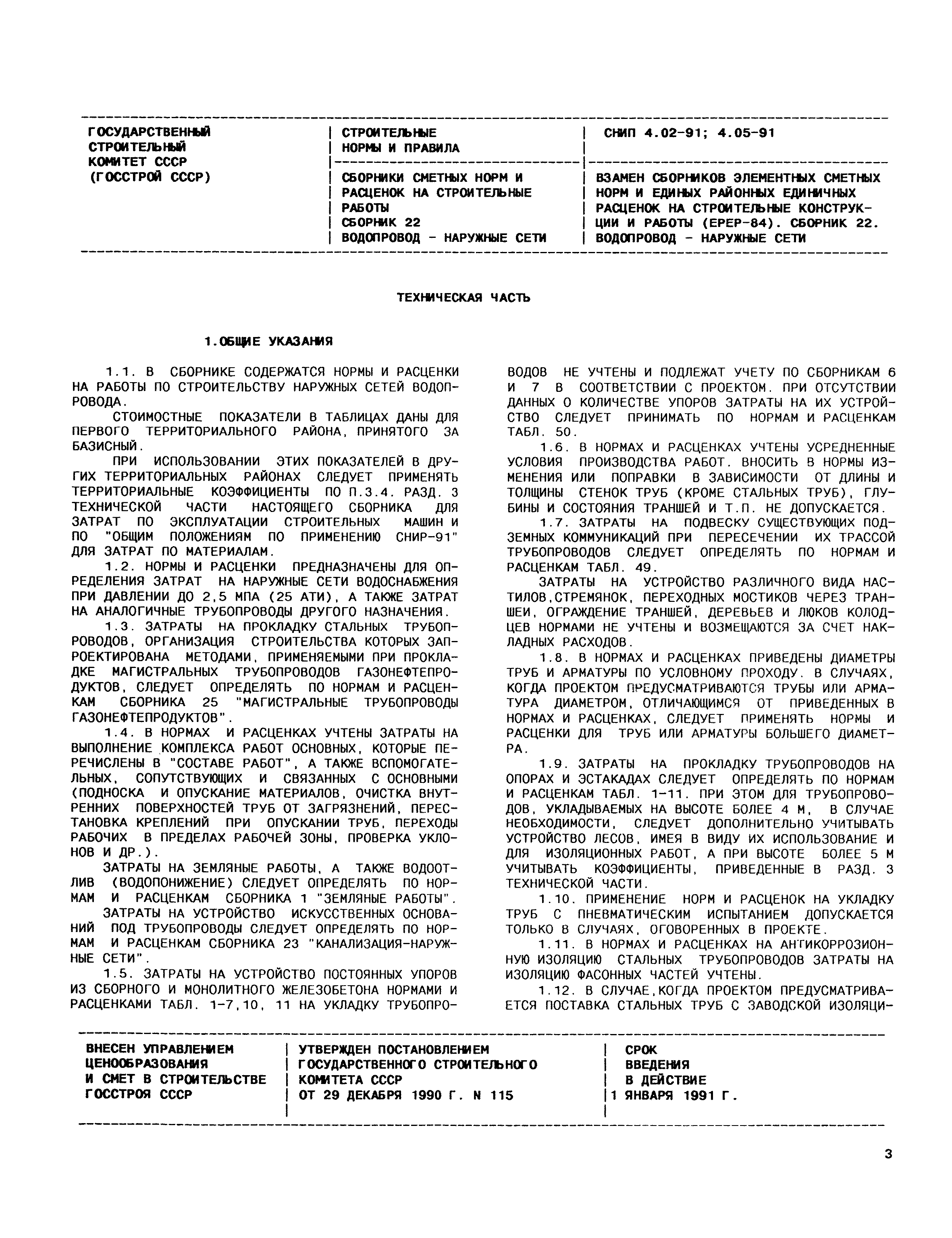 | ГОСУДАРСТВЕННЫЙ СТРОИТЕЛЬНЫЙ КОМИТЕТ СССР (ГОССТРОЙ СССР) | СТРОИТЕЛЬНЫЕ НОРМЫ И ПРАВИЛА | СНИП 4.02-91; 4.05-91 |
|---|---|---|
| | СБОРНИКИ СМЕТНЫХ НОРМ И РАСЦЕНОК НА СТРОИТЕЛЬНЫЕ РАБОТЫ СБОРНИК 22 ВОДОПРОВОД - НАРУЖНЫЕ СЕТИ | ВЗАМЕН СБОРНИКОВ ЭЛЕМЕНТНЫХ СМЕТНЫХ НОРМ И ЕДИНЫХ РАЙОННЫХ ЕДИНИЧНЫХ РАСЦЕНОК НА СТРОИТЕЛЬНЫЕ КОНСТРУКЦИИ И РАБОТЫ (ЕРЕР-84). СБОРНИК 22. ВОДОПРОВОД - НАРУЖНЫЕ СЕТИ |

ТЕХНИЧЕСКАЯ ЧАСТЬ

1.ОБЩИЕ УКАЗАНИЯ

1.1. В СБОРНИКЕ СОДЕРЖАТСЯ НОРМЫ И РАСЦЕНКИ НА РАБОТЫ ПО СТРОИТЕЛЬСТВУ НАРУЖНЫХ СЕТЕЙ ВОДОПРОВОДА.

СТОИМОСТНЫЕ ПОКАЗАТЕЛИ В ТАБЛИЦАХ ДАНЫ ДЛЯ ПЕРВОГО ТЕРРИТОРИАЛЬНОГО РАЙОНА, ПРИНЯТОГО ЗА БАЗИСНЫЙ.

ПРИ ИСПОЛЬЗОВАНИИ ЭТИХ ПОКАЗАТЕЛЕЙ В ДРУГИХ ТЕРРИТОРИАЛЬНЫХ РАЙОНАХ СЛЕДУЕТ ПРИМЕНЯТЬ ТЕРРИТОРИАЛЬНЫЕ КОЭФФИЦИЕНТЫ ПО П.3.4. РАЗД. 3 ТЕХНИЧЕСКОЙ ЧАСТИ НАСТОЯЩЕГО СБОРНИКА ДЛЯ ЗАТРАТ ПО ЭКСПЛУАТАЦИИ СТРОИТЕЛЬНЫХ МАШИН И ПО "ОБЩИМ ПОЛОЖЕНИЯМ ПО ПРИМЕНЕНИЮ СНИР-91" ДЛЯ ЗАТРАТ ПО МАТЕРИАЛАМ.

1.2. НОРМЫ И РАСЦЕНКИ ПРЕДНАЗНАЧЕНЫ ДЛЯ ОПРЕДЕЛЕНИЯ ЗАТРАТ НА НАРУЖНЫЕ СЕТИ ВОДОСНАБЖЕНИЯ ПРИ ДАВЛЕНИИ ДО 2,5 МПА (25 АТИ), А ТАКЖЕ ЗАТРАТ НА АНАЛОГИЧНЫЕ ТРУБОПРОВОДЫ ДРУГОГО НАЗНАЧЕНИЯ.

1.3. ЗАТРАТЫ НА ПРОКЛАДКУ СТАЛЬНЫХ ТРУБОПРОВОДОВ, ОРГАНИЗАЦИЯ СТРОИТЕЛЬСТВА КОТОРЫХ ЗАПРОЕКТИРОВАНА МЕТОДАМИ, ПРИМЕНЯЕМЫМИ ПРИ ПРОКЛАДКЕ МАГИСТРАЛЬНЫХ ТРУБОПРОВОДОВ ГАЗОНЕФТЕПРОДУКТОВ, СЛЕДУЕТ ОПРЕДЕЛЯТЬ ПО НОРМАМ И РАСЦЕНКАМ СБОРНИКА 25 "МАГИСТРАЛЬНЫЕ ТРУБОПРОВОДЫ ГАЗОНЕФТЕПРОДУКТОВ".

1.4. В НОРМАХ И РАСЦЕНКАХ УЧТЕНЫ ЗАТРАТЫ НА ВЫПОЛНЕНИЕ КОМПЛЕКСА РАБОТ ОСНОВНЫХ, КОТОРЫЕ ПЕРЕЧИСЛЕНЫ В "СОСТАВЕ РАБОТ", А ТАКЖЕ ВСПОМОГАТЕЛЬНЫХ, СОПУТСТВУЮЩИХ И СВЯЗАННЫХ С ОСНОВНЫМИ (ПОДНОСКА И ОПУСКАНИЕ МАТЕРИАЛОВ, ОЧИСТКА ВНУТРЕННИХ ПОВЕРХНОСТЕЙ ТРУБ ОТ ЗАГРЯЗНЕНИЙ, ПЕРЕСТАНОВКА КРЕПЛЕНИЙ ПРИ ОПУСКАНИИ ТРУБ, ПЕРЕХОДЫ РАБОЧИХ В ПРЕДЕЛАХ РАБОЧЕЙ ЗОНЫ, ПРОВЕРКА УКЛОНОВ И ДР.).

ЗАТРАТЫ НА ЗЕМЛЯНЫЕ РАБОТЫ, А ТАКЖЕ ВОДООТЛИВ (ВОДОПОНИЖЕНИЕ) СЛЕДУЕТ ОПРЕДЕЛЯТЬ ПО НОРМАМ И РАСЦЕНКАМ СБОРНИКА 1 "ЗЕМЛЯНЫЕ РАБОТЫ".

ЗАТРАТЫ НА УСТРОЙСТВО ИСКУССТВЕННЫХ ОСНОВАНИЙ ПОД ТРУБОПРОВОДЫ СЛЕДУЕТ ОПРЕДЕЛЯТЬ ПО НОРМАМ И РАСЦЕНКАМ СБОРНИКА 23 "КАНАЛИЗАЦИЯ-НАРУЖНЫЕ СЕТИ".

1.5. ЗАТРАТЫ НА УСТРОЙСТВО ПОСТОЯННЫХ УПОРОВ ИЗ СБОРНОГО И МОНОЛИТНОГО ЖЕЛЕЗОБЕТОНА НОРМАМИ И РАСЦЕНКАМИ ТАБЛ. 1-7,10, 11 НА УКЛАДКУ ТРУБОПРОВОДОВ НЕ УЧТЕНЫ И ПОДЛЕЖАТ УЧЕТУ ПО СБОРНИКАМ 6 И 7 В СООТВЕТСТВИИ С ПРОЕКТОМ. ПРИ ОТСУТСТВИИ ДАННЫХ О КОЛИЧЕСТВЕ УПОРОВ ЗАТРАТЫ НА ИХ УСТРОЙСТВО СЛЕДУЕТ ПРИНИМАТЬ ПО НОРМАМ И РАСЦЕНКАМ ТАБЛ. 50.

1.6. В НОРМАХ И РАСЦЕНКАХ УЧТЕНЫ УСРЕДНЕННЫЕ УСЛОВИЯ ПРОИЗВОДСТВА РАБОТ. ВНОСИТЬ В НОРМЫ ИЗМЕНЕНИЯ ИЛИ ПОПРАВКИ В ЗАВИСИМОСТИ ОТ ДЛИНЫ И ТОЛЩИНЫ СТЕНОК ТРУБ (КРОМЕ СТАЛЬНЫХ ТРУБ), ГЛУБИНЫ И СОСТОЯНИЯ ТРАНШЕЙ И Т.П. НЕ ДОПУСКАЕТСЯ.

1.7. ЗАТРАТЫ НА ПОДВЕСКУ СУЩЕСТВУЮЩИХ ПОДЗЕМНЫХ КОММУНИКАЦИЙ ПРИ ПЕРЕСЕЧЕНИИ ИХ ТРАССОЙ ТРУБОПРОВОДОВ СЛЕДУЕТ ОПРЕДЕЛЯТЬ ПО НОРМАМ И РАСЦЕНКАМ ТАБЛ. 49.

ЗАТРАТЫ НА УСТРОЙСТВО РАЗЛИЧНОГО ВИДА НАСТИЛОВ,СТРЕМЯНОК, ПЕРЕХОДНЫХ МОСТИКОВ ЧЕРЕЗ ТРАНШЕИ, ОГРАЖДЕНИЕ ТРАНШЕЙ, ДЕРЕВЬЕВ И ЛЮКОВ КОЛОДЦЕВ НОРМАМИ НЕ УЧТЕНЫ И ВОЗМЕЩАЮТСЯ ЗА СЧЕТ НАКЛАДНЫХ РАСХОДОВ.

1.8. В НОРМАХ И РАСЦЕНКАХ ПРИВЕДЕНЫ ДИАМЕТРЫ ТРУБ И АРМАТУРЫ ПО УСЛОВНОМУ ПРОХОДУ. В СЛУЧАЯХ, КОГДА ПРОЕКТОМ ПРЕДУСМАТРИВАЮТСЯ ТРУБЫ ИЛИ АРМАТУРА ДИАМЕТРОМ, ОТЛИЧАЮЩИМСЯ ОТ ПРИВЕДЕННЫХ В НОРМАХ И РАСЦЕНКАХ, СЛЕДУЕТ ПРИМЕНЯТЬ НОРМЫ И РАСЦЕНКИ ДЛЯ ТРУБ ИЛИ АРМАТУРЫ БОЛЬШЕГО ДИАМЕТРА.

1.9. ЗАТРАТЫ НА ПРОКЛАДКУ ТРУБОПРОВОДОВ НА ОПОРАХ И ЭСТАКАДАХ СЛЕДУЕТ ОПРЕДЕЛЯТЬ ПО НОРМАМ И РАСЦЕНКАМ ТАБЛ. 1-11. ПРИ ЭТОМ ДЛЯ ТРУБОПРОВОДОВ, УКЛАДЫВАЕМЫХ НА ВЫСОТЕ БОЛЕЕ 4 М, В СЛУЧАЕ НЕОБХОДИМОСТИ, СЛЕДУЕТ ДОПОЛНИТЕЛЬНО УЧИТЫВАТЬ УСТРОЙСТВО ЛЕСОВ, ИМЕЯ В ВИДУ ИХ ИСПОЛЬЗОВАНИЕ И ДЛЯ ИЗОЛЯЦИОННЫХ РАБОТ, А ПРИ ВЫСОТЕ БОЛЕЕ 5 М УЧИТЫВАТЬ КОЭФФИЦИЕНТЫ, ПРИВЕДЕННЫЕ В РАЗД. 3 ТЕХНИЧЕСКОЙ ЧАСТИ.

1.10. ПРИМЕНЕНИЕ НОРМ И РАСЦЕНОК НА УКЛАДКУ ТРУБ С ПНЕВМАТИЧЕСКИМ ИСПЫТАНИЕМ ДОПУСКАЕТСЯ ТОЛЬКО В СЛУЧАЯХ, ОГОВОРЕННЫХ В ПРОЕКТЕ.

1.11. В НОРМАХ И РАСЦЕНКАХ НА АНТИКОРРОЗИОННУЮ ИЗОЛЯЦИЮ СТАЛЬНЫХ ТРУБОПРОВОДОВ ЗАТРАТЫ НА ИЗОЛЯЦИЮ ФАСОННЫХ ЧАСТЕЙ УЧТЕНЫ.

1.12. В СЛУЧАЕ,КОГДА ПРОЕКТОМ ПРЕДУСМАТРИВАЕТСЯ ПОСТАВКА СТАЛЬНЫХ ТРУБ С ЗАВОДСКОЙ ИЗОЛЯЦИ-

| ВНЕСЕН УПРАВЛЕНИЕМ ЦЕНООБРАЗОВАНИЯ И СМЕТ В СТРОИТЕЛЬСТВЕ ГОССТРОЯ СССР | УТВЕРЖДЕН ПОСТАНОВЛЕНИЕМ ГОСУДАРСТВЕННОГО СТРОИТЕЛЬНОГО КОМИТЕТА СССР ОТ 29 ДЕКАБРЯ 1990 Г. N 115 | СРОК ВВЕДЕНИЯ В ДЕЙСТВИЕ 1 ЯНВАРЯ 1991 Г. |
|---|---|---|

3